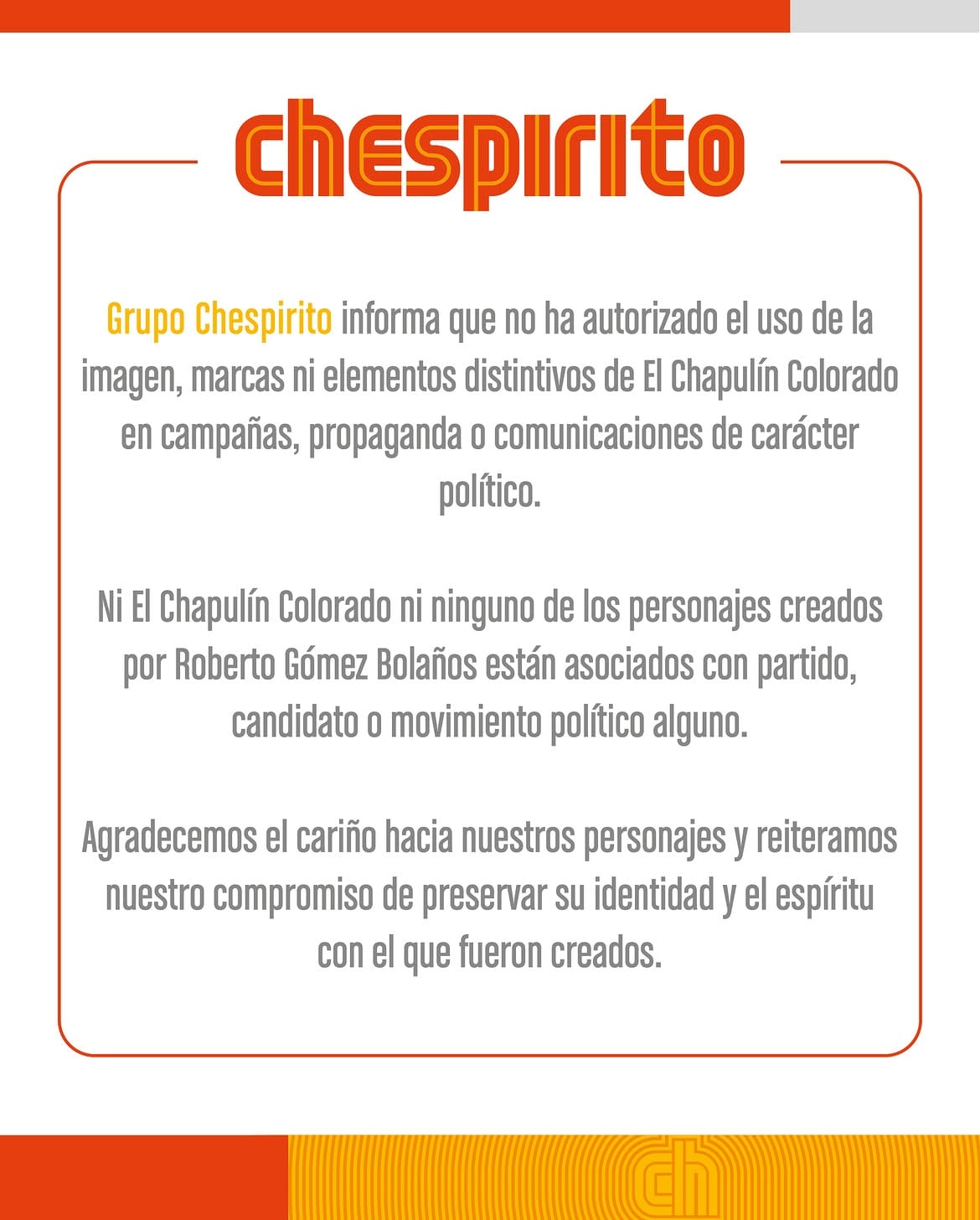 chespirito

Grupo Chespirito informa que no ha autorizado el uso de la imagen, marcas ni elementos distintivos de El Chapulín Colorado en campañas, propaganda o comunicaciones de carácter político.

Ni El Chapulín Colorado ni ninguno de los personajes creados por Roberto Gómez Bolaños están asociados con partido, candidato o movimiento político alguno.

Agradecemos el cariño hacia nuestros personajes y reiteramos nuestro compromiso de preservar su identidad y el espíritu con el que fueron creados.

ch